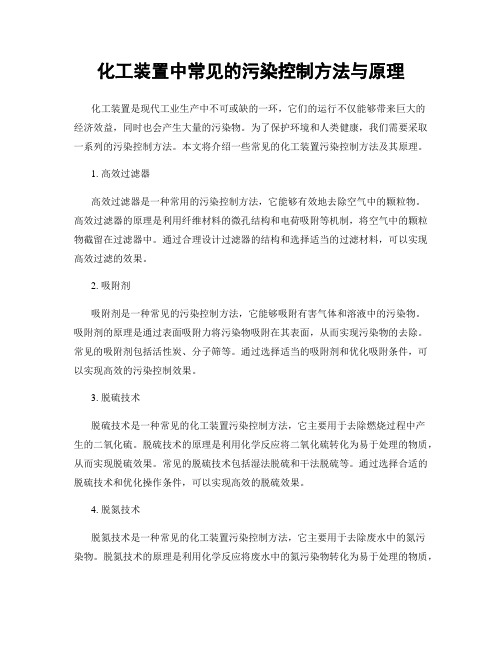 化工装置中常见的污染控制方法与原理

化工装置是现代工业生产中不可或缺的一环，它们的运行不仅能够带来巨大的经济效益，同时也会产生大量的污染物。为了保护环境和人类健康，我们需要采取一系列的污染控制方法。本文将介绍一些常见的化工装置污染控制方法及其原理。

1. 高效过滤器

高效过滤器是一种常用的污染控制方法，它能够有效地去除空气中的颗粒物。高效过滤器的原理是利用纤维材料的微孔结构和电荷吸附等机制，将空气中的颗粒物截留在过滤器中。通过合理设计过滤器的结构和选择适当的过滤材料，可以实现高效过滤的效果。

2. 吸附剂

吸附剂是一种常见的污染控制方法，它能够吸附有害气体和溶液中的污染物。吸附剂的原理是通过表面吸附力将污染物吸附在其表面，从而实现污染物的去除。常见的吸附剂包括活性炭、分子筛等。通过选择适当的吸附剂和优化吸附条件，可以实现高效的污染控制效果。

3. 脱硫技术

脱硫技术是一种常见的化工装置污染控制方法，它主要用于去除燃烧过程中产生的二氧化硫。脱硫技术的原理是利用化学反应将二氧化硫转化为易于处理的物质，从而实现脱硫效果。常见的脱硫技术包括湿法脱硫和干法脱硫等。通过选择合适的脱硫技术和优化操作条件，可以实现高效的脱硫效果。

4. 脱氮技术

脱氮技术是一种常见的化工装置污染控制方法，它主要用于去除废水中的氮污染物。脱氮技术的原理是利用化学反应将废水中的氮污染物转化为易于处理的物质，